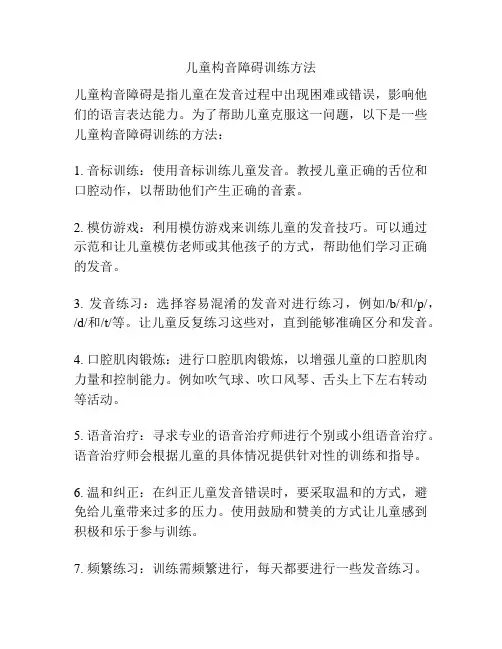 儿童构音障碍训练方法

儿童构音障碍是指儿童在发音过程中出现困难或错误，影响他们的语言表达能力。为了帮助儿童克服这一问题，以下是一些儿童构音障碍训练的方法：

1. 音标训练：使用音标训练儿童发音。教授儿童正确的舌位和口腔动作，以帮助他们产生正确的音素。

2. 模仿游戏：利用模仿游戏来训练儿童的发音技巧。可以通过示范和让儿童模仿老师或其他孩子的方式，帮助他们学习正确的发音。

3. 发音练习：选择容易混淆的发音对进行练习，例如/b/和/p/，/d/和/t/等。让儿童反复练习这些对，直到能够准确区分和发音。

4. 口腔肌肉锻炼：进行口腔肌肉锻炼，以增强儿童的口腔肌肉力量和控制能力。例如吹气球、吹口风琴、舌头上下左右转动等活动。

5. 语音治疗：寻求专业的语音治疗师进行个别或小组语音治疗。语音治疗师会根据儿童的具体情况提供针对性的训练和指导。

6. 温和纠正：在纠正儿童发音错误时，要采取温和的方式，避免给儿童带来过多的压力。使用鼓励和赞美的方式让儿童感到积极和乐于参与训练。

7. 频繁练习：训练需频繁进行，每天都要进行一些发音练习。